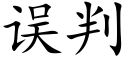 误判